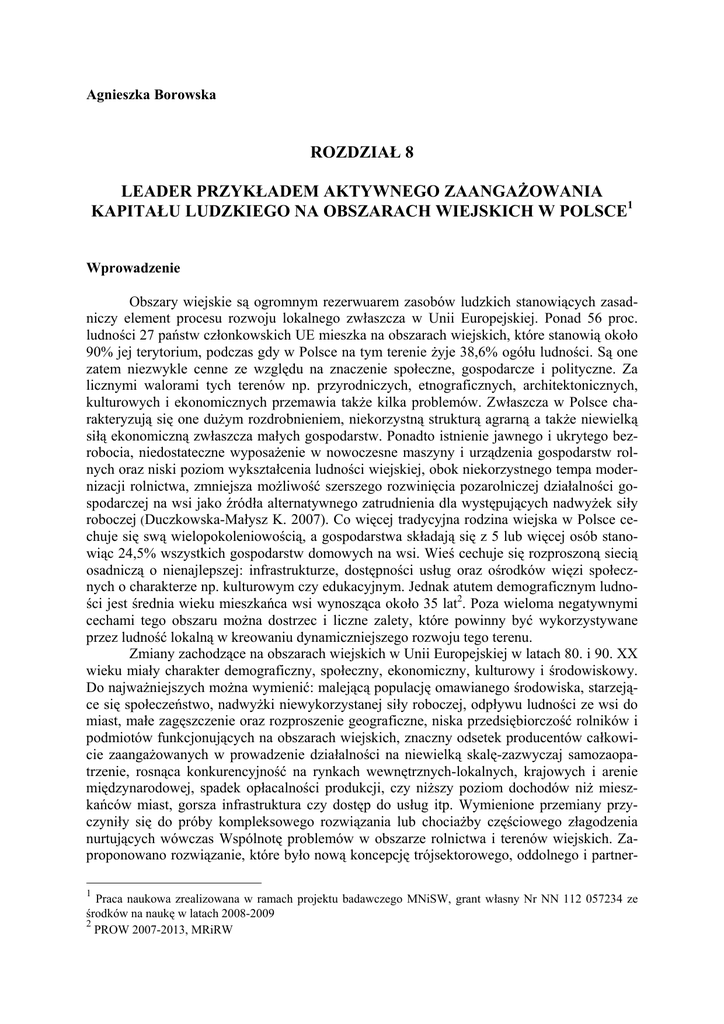 Agnieszka Borowska

ROZDZIAŁ 8

LEADER PRZYKŁADEM AKTYWNEGO ZAANGAŻOWANIA KAPITAŁU LUDZKIEGO NA OBSZARACH WIEJSKICH W POLSCE$^1$

Wprowadzenie

Obszary wiejskie są ogromnym rezerwuarem zasobów ludzkich stanowiących zasadniczy element procesu rozwoju lokalnego zwłaszcza w Unii Europejskiej. Ponad 56 proc. ludności 27 państw członkowskich UE mieszka na obszarach wiejskich, które stanowią około 90% jej terytorium, podczas gdy w Polsce na tym terenie żyje 38,6% ogółu ludności. Są one zatem niezwykle cenne ze względu na znaczenie społeczne, gospodarcze i polityczne. Za licznymi walorami tych terenów np. przyrodniczych, etnograficznych, architektonicznych, kulturowych i ekonomicznych przemawia także kilka problemów. Zwłaszcza w Polsce charakteryzują się one dużym rozdrobnieniem, niekorzystną strukturą agrarną a także niewielką siłą ekonomiczną zwłaszcza małych gospodarstw. Ponadto istnienie jawnego i ukrytego bezrobocia, niedostateczne wyposażenie w nowoczesne maszyny i urządzenia gospodarstw rolnych oraz niski poziom wykształcenia ludności wiejskiej, obok niekorzystnego tempa modernizacji rolnictwa, zmniejsza możliwość szerszego rozwinięcia pozarolniczej działalności gospodarczej na wsi jako źródła alternatywnego zatrudnienia dla występujących nadwyżek siły roboczej (Duczkowska-Małysz K. 2007). Co więcej tradycyjna rodzina wiejska w Polsce cechuje się swą wielopokoleniowością, a gospodarstwa składają się z 5 lub więcej osób stanowiąc 24,5% wszystkich gospodarstw domowych na wsi. Wieś cechuje się rozproszoną siecią osadniczą o nienajlepszej: infrastrukturze, dostępności usług oraz ośrodków więzi społecznych o charakterze np. kulturowym czy edukacyjnym. Jednak atutem demograficznym ludności jest średnia wieku mieszkańca wsi wynosząca około 35 lat$^2$. Poza wieloma negatywnymi cechami tego obszaru można dostrzec i liczne zalety, które powinny być wykorzystywane przez ludność lokalną w kreowaniu dynamiczniejszego rozwoju tego terenu.

Zmiany zachodzące na obszarach wiejskich w Unii Europejskiej w latach 80. i 90. XX wieku miały charakter demograficzny, społeczny, ekonomiczny, kulturowy i środowiskowy. Do najważniejszych można wymienić: malejącą populację omawianego środowiska, starzejące się społeczeństwo, nadwyżki niewykorzystanej siły roboczej, odpływu ludności ze wsi do miast, małe zagęszczenie oraz rozproszenie geograficzne, niska przedsiębiorczość rolników i podmiotów funkcjonujących na obszarach wiejskich, znaczny odsetek producentów całkowicie zaangażowanych w prowadzenie działalności na niewielką skalę-zazwyczaj samozaopatrzenie, rosnąca konkurencyjność na rynkach wewnętrznych-lokalnych, krajowych i arenie międzynarodowej, spadek opłacalności produkcji, czy niższy poziom dochodów niż mieszkańców miast, gorsza infrastruktura czy dostęp do usług itp. Wymienione przemiany przyczyniły się do próby kompleksowego rozwiązania lub chociażby częściowego złagodzenia nurtujących wówczas Wspólnotę problemów w obszarze rolnictwa i terenów wiejskich. Zaproponowano rozwiązanie, które było nową koncepcję trójsektorowego, oddolnego i partner-

$^1$ Praca naukowa zrealizowana w ramach projektu badawczego MNiSW, grant własny Nr NN 112 057234 ze środków na naukę w latach 2008-2009
$^2$ PROW 2007-2013, MRiRW